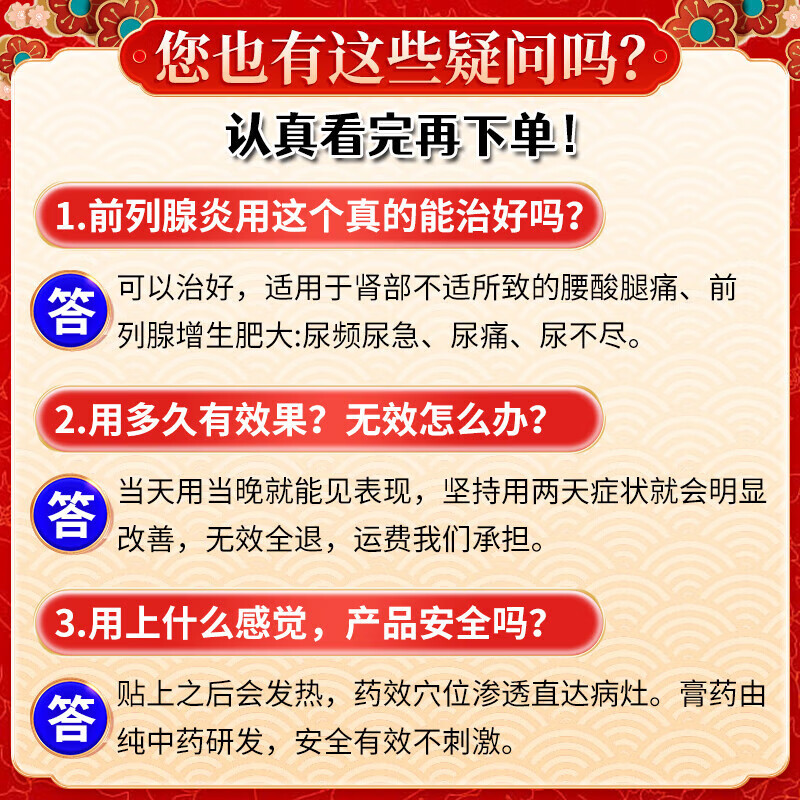 您也有这些疑问吗?

认真看完再下单!

1.前列腺炎用这个真的能治好吗?

答

可以治好，适用于肾部不适所致的腰酸腿痛、前列腺增生肥大:尿频尿急、尿痛、尿不尽。

2.用多久有效果？无效怎么办?

答

当天用当晚就能见表现，坚持用两天症状就会明显改善，无效全退，运费我们承担。

3.用上什么感觉，产品安全吗?

答

贴上之后会发热，药效穴位渗透直达病灶。膏药由纯中药研发，安全有效不刺激。